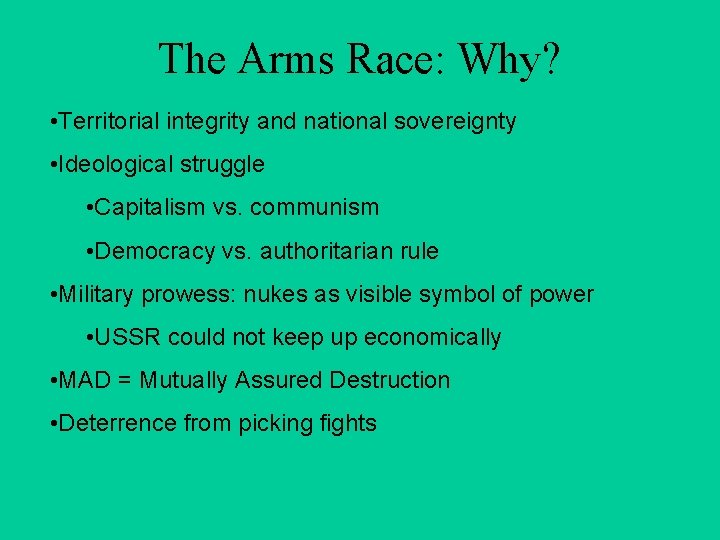 The Arms Race: Why?

•Territorial integrity and national sovereignty

•Ideological struggle

•Capitalism vs. communism

•Democracy vs. authoritarian rule

•Military prowess: nukes as visible symbol of power

•USSR could not keep up economically

•MAD = Mutually Assured Destruction

•Deterrence from picking fights